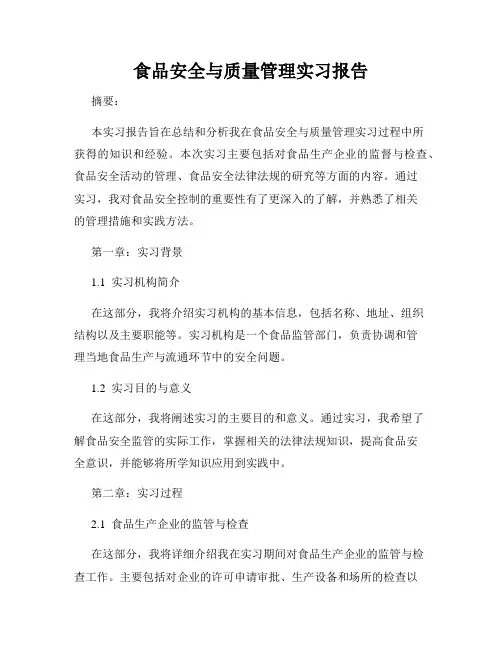 食品安全与质量管理实习报告

摘要：

本实习报告旨在总结和分析我在食品安全与质量管理实习过程中所获得的知识和经验。本次实习主要包括对食品生产企业的监督与检查、食品安全活动的管理、食品安全法律法规的研究等方面的内容。通过实习，我对食品安全控制的重要性有了更深入的了解，并熟悉了相关的管理措施和实践方法。

第一章：实习背景

1.1 实习机构简介

在这部分，我将介绍实习机构的基本信息，包括名称、地址、组织结构以及主要职能等。实习机构是一个食品监管部门，负责协调和管理当地食品生产与流通环节中的安全问题。

1.2 实习目的与意义

在这部分，我将阐述实习的主要目的和意义。通过实习，我希望了解食品安全监管的实际工作，掌握相关的法律法规知识，提高食品安全意识，并能够将所学知识应用到实践中。

第二章：实习过程

2.1 食品生产企业的监管与检查

在这部分，我将详细介绍我在实习期间对食品生产企业的监管与检查工作。主要包括对企业的许可申请审批、生产设备和场所的检查以